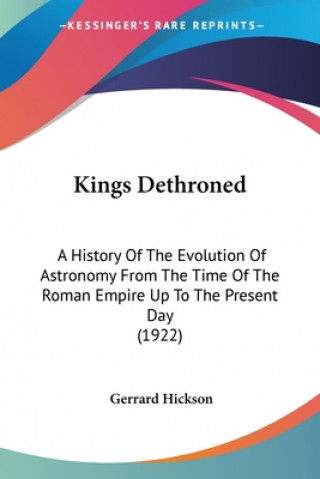 —KESSINGER'S RARE REPRINTS—

Kings Dethroned

A History Of The Evolution Of Astronomy From The Time Of The Roman Empire Up To The Present Day
(1922)

Gerrard Hickson